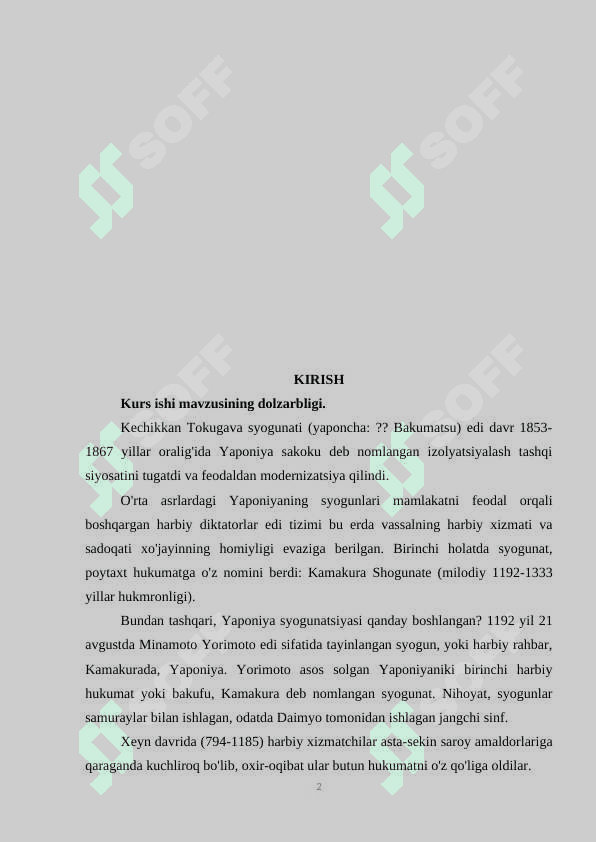 SOFF SOFF

SOFF SOFF

KIRISH

Kurs ishi mavzusining dolzarbligi.

Kechikkan Tokugava syogunati (yaponcha: ?? Bakumatsu) edi davr 1853-1867 yillar oralig'ida Yaponiya sakoku deb nomlangan izolyatsiyalash tashqi siyosatini tugatdi va feodaldan modernizatsiya qilindi.

O'rta asrlardagi Yaponiyaning syogunlari mamlakatni feodal orqali boshqargan harbiy diktatorlar edi tizimi bu erda vassalning harbiy xizmati va sadoqati xo'jayinning homiyligi evaziga berilgan. Birinchi holatda syogunat, poytaxt hukumatga o'z nomini berdi: Kamakura Shogunate (milodiy 1192-1333 yillar hukmronligi).

Bundan tashqari, Yaponiya syogunatsiyasi qanday boshlangan? 1192 yil 21 avgustda Minamoto Yorimoto edi sifatida tayinlangan syogun, yoki harbiy rahbar, Kamakurada, Yaponiya. Yorimoto asos solgan Yaponiyaniki birinchi harbiy hukumat yoki bakufu, Kamakura deb nomlangan syogunat. Nihoyat, syogunlar samuraylar bilan ishlagan, odatda Daimyo tomonidan ishlagan jangchi sinf.

Xeyn davrida (794-1185) harbiy xizmatchilar asta-sekin saroy amaldorlariga qaraganda kuchliroq bo'lib, oxir-oqibat ular butun hukumatni o'z qo'liga oldilar.

2